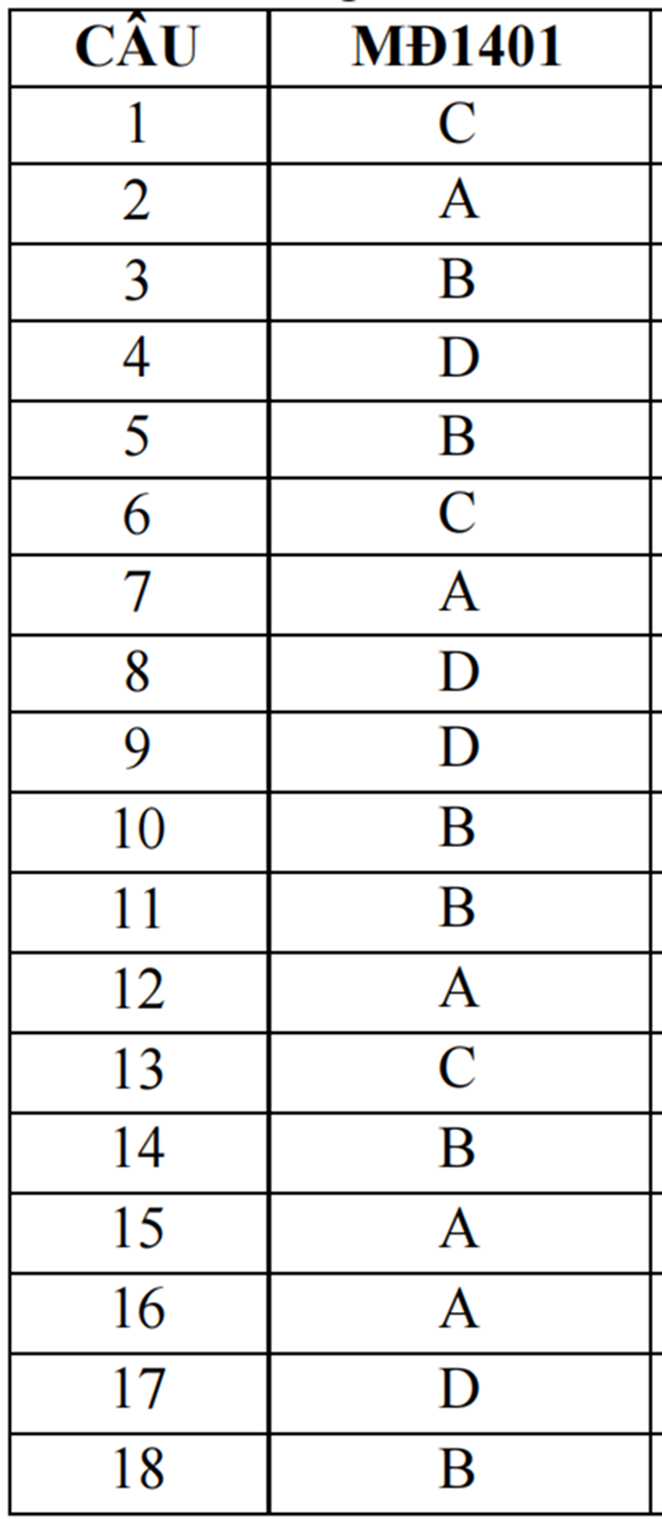 | CÂU | MĐ1401 |
|---|---|
| 1 | C |
| 2 | A |
| 3 | B |
| 4 | D |
| 5 | B |
| 6 | C |
| 7 | A |
| 8 | D |
| 9 | D |
| 10 | B |
| 11 | B |
| 12 | A |
| 13 | C |
| 14 | B |
| 15 | A |
| 16 | A |
| 17 | D |
| 18 | B |